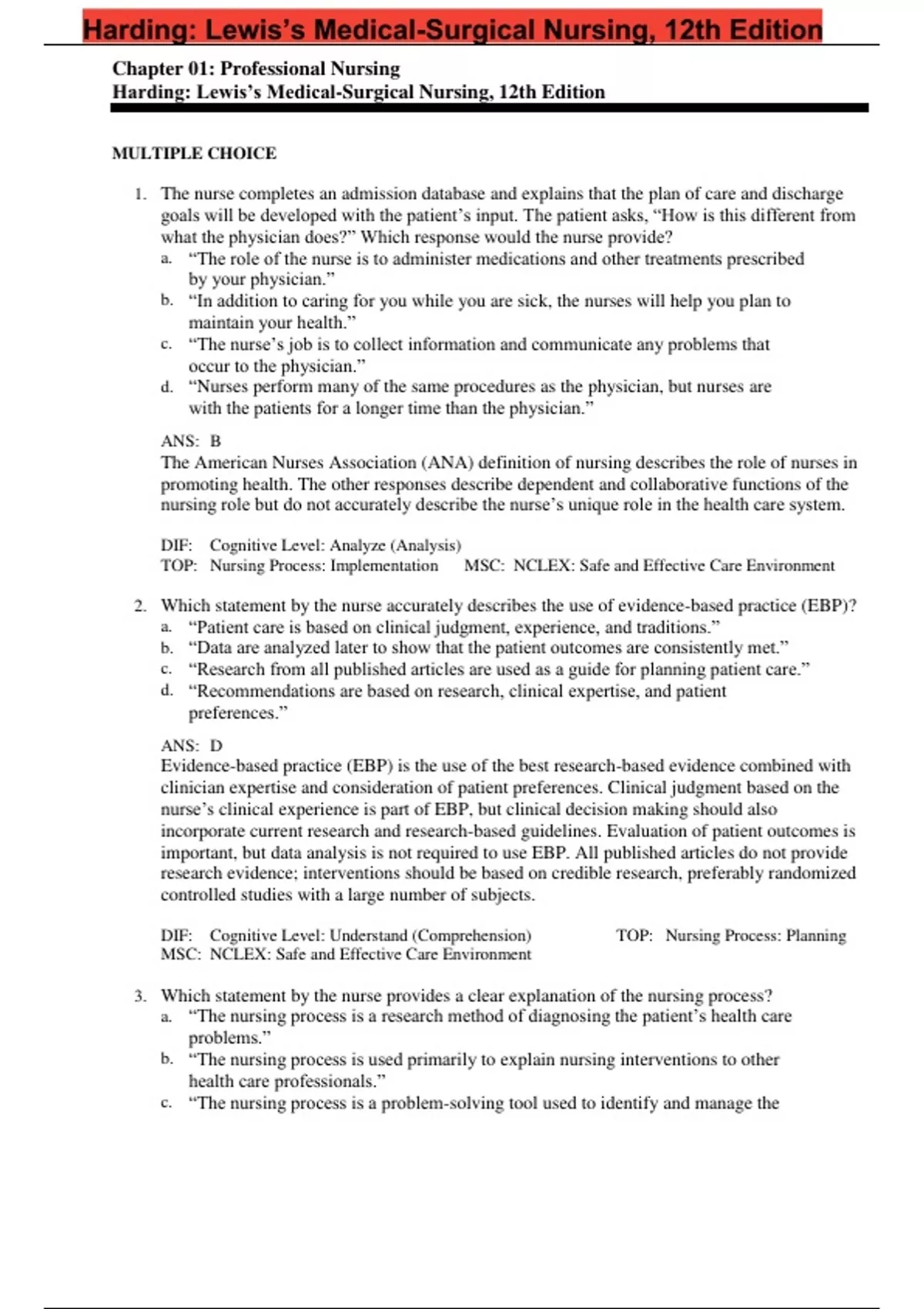 Harding: Lewis's Medical-Surgical Nursing, 12th Edition

Chapter 01: Professional Nursing
Harding: Lewis's Medical-Surgical Nursing, 12th Edition

MULTIPLE CHOICE

1. The nurse completes an admission database and explains that the plan of care and discharge goals will be developed with the patient's input. The patient asks, "How is this different from what the physician does?" Which response would the nurse provide?
a. "The role of the nurse is to administer medications and other treatments prescribed by your physician."
b. "In addition to caring for you while you are sick, the nurses will help you plan to maintain your health."
c. "The nurse's job is to collect information and communicate any problems that occur to the physician."
d. "Nurses perform many of the same procedures as the physician, but nurses are with the patients for a longer time than the physician."

ANS: B
The American Nurses Association (ANA) definition of nursing describes the role of nurses in promoting health. The other responses describe dependent and collaborative functions of the nursing role but do not accurately describe the nurse's unique role in the health care system.

DIF: Cognitive Level: Analyze (Analysis)
TOP: Nursing Process: Implementation MSC: NCLEX: Safe and Effective Care Environment

2. Which statement by the nurse accurately describes the use of evidence-based practice (EBP)?
a. "Patient care is based on clinical judgment, experience, and traditions."
b. "Data are analyzed later to show that the patient outcomes are consistently met."
c. "Research from all published articles are used as a guide for planning patient care."
d. "Recommendations are based on research, clinical expertise, and patient preferences."

ANS: D
Evidence-based practice (EBP) is the use of the best research-based evidence combined with clinician expertise and consideration of patient preferences. Clinical judgment based on the nurse's clinical experience is part of EBP, but clinical decision making should also incorporate current research and research-based guidelines. Evaluation of patient outcomes is important, but data analysis is not required to use EBP. All published articles do not provide research evidence; interventions should be based on credible research, preferably randomized controlled studies with a large number of subjects.

DIF: Cognitive Level: Understand (Comprehension) TOP: Nursing Process: Planning
MSC: NCLEX: Safe and Effective Care Environment

3. Which statement by the nurse provides a clear explanation of the nursing process?
a. "The nursing process is a research method of diagnosing the patient's health care problems."
b. "The nursing process is used primarily to explain nursing interventions to other health care professionals."
c. "The nursing process is a problem-solving tool used to identify and manage the